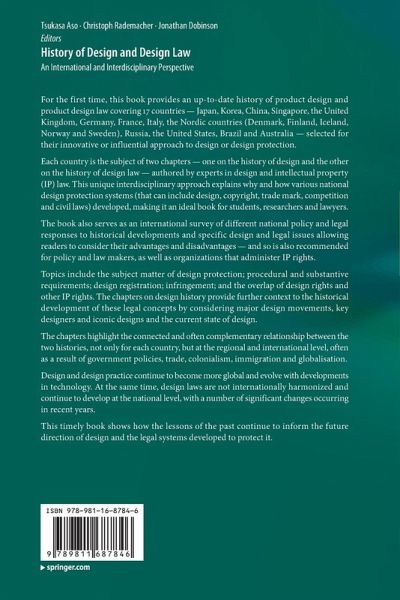 Tsukasa Aso · Christoph Rademacher · Jonathan Dobinson
Editors

History of Design and Design Law

An International and Interdisciplinary Perspective

For the first time, this book provides an up-to-date history of product design and product design law covering 17 countries — Japan, Korea, China, Singapore, the United Kingdom, Germany, France, Italy, the Nordic countries (Denmark, Finland, Iceland, Norway and Sweden), Russia, the United States, Brazil and Australia — selected for their innovative or influential approach to design or design protection.

Each country is the subject of two chapters — one on the history of design and the other on the history of design law — authored by experts in design and intellectual property (IP) law. This unique interdisciplinary approach explains why and how various national design protection systems (that can include design, copyright, trade mark, competition and civil laws) developed, making it an ideal book for students, researchers and lawyers.

The book also serves as an international survey of different national policy and legal responses to historical developments and specific design and legal issues allowing readers to consider their advantages and disadvantages — and so is also recommended for policy and law makers, as well as organizations that administer IP rights.

Topics include the subject matter of design protection; procedural and substantive requirements; design registration; infringement; and the overlap of design rights and other IP rights. The chapters on design history provide further context to the historical development of these legal concepts by considering major design movements, key designers and iconic designs and the current state of design.

The chapters highlight the connected and often complementary relationship between the two histories, not only for each country, but at the regional and international level, often as a result of government policies, trade, colonialism, immigration and globalisation.

Design and design practice continue to become more global and evolve with developments in technology. At the same time, design laws are not internationally harmonized and continue to develop at the national level, with a number of significant changes occurring in recent years.

This timely book shows how the lessons of the past continue to inform the future direction of design and the legal systems developed to protect it.

ISBN 978-981-16-8784-6

9 789811 687846

▶ springer.com